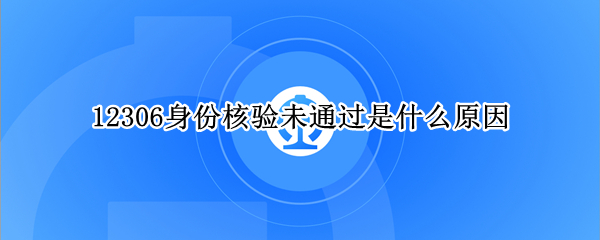 12306身份核验未通过是什么原因